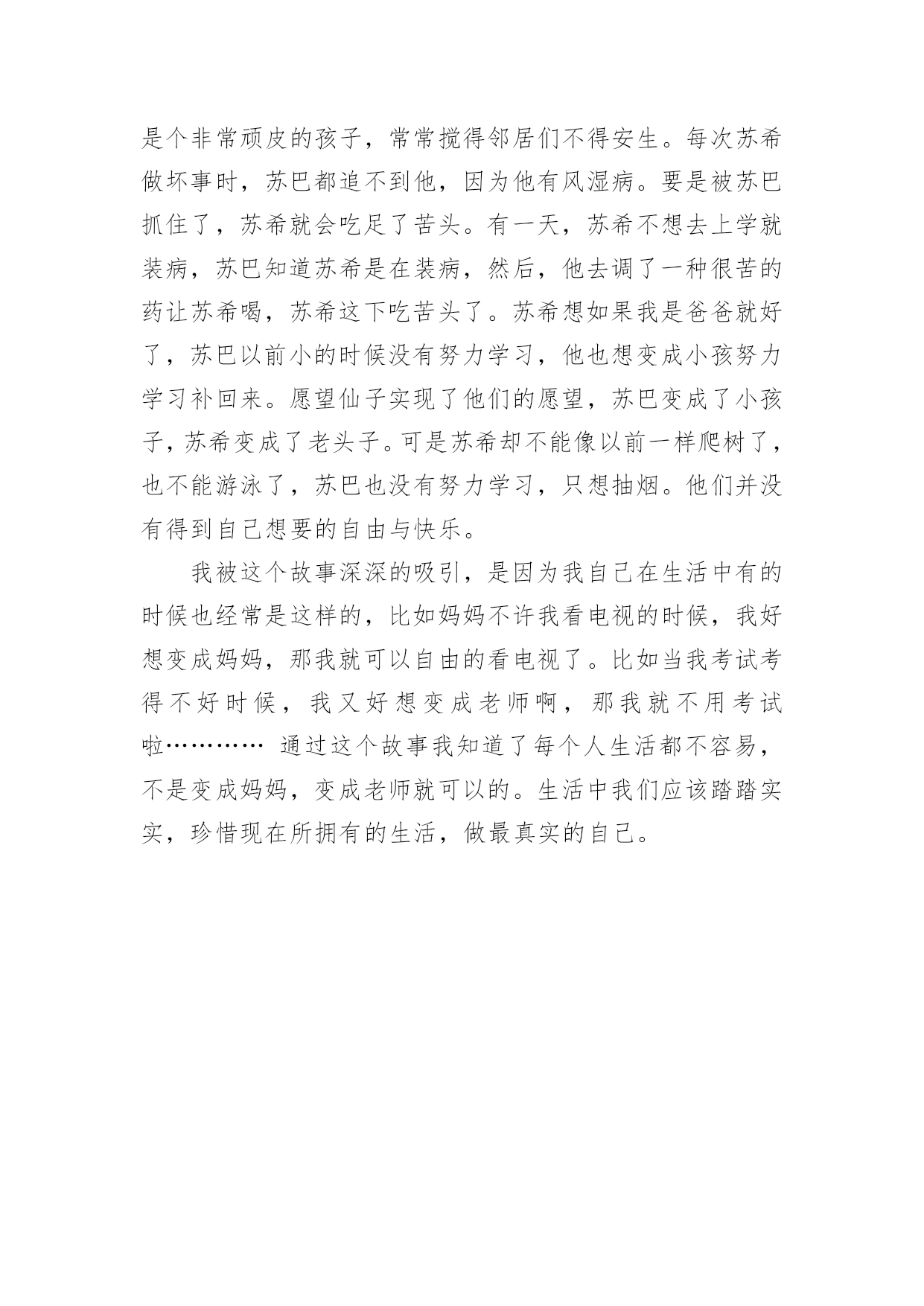 是个非常顽皮的孩子，常常搅得邻居们不得安生。每次苏希做坏事时，苏巴都追不到他，因为他有风湿病。要是被苏巴抓住了，苏希就会吃足了苦头。有一天，苏希不想去上学就装病，苏巴知道苏希是在装病，然后，他去调了一种很苦的药让苏希喝，苏希这下吃苦头了。苏希想如果我是爸爸就好了，苏巴以前小的时候没有努力学习，他也想变成小孩努力学习补回来。愿望仙子实现了他们的愿望，苏巴变成了小孩子，苏希变成了老头子。可是苏希却不能像以前一样爬树了，也不能游泳了，苏巴也没有努力学习，只想抽烟。他们并没有得到自己想要的自由与快乐。

我被这个故事深深的吸引，是因为我自己在生活中有的时候也经常是这样的，比如妈妈不许我看电视的时候，我好想变成妈妈，那我就可以自由的看电视了。比如当我考试考得不好时候，我又好想变成老师啊，那我就不用考试啦………… 通过这个故事我知道了每个人生活都不容易，不是变成妈妈，变成老师就可以的。生活中我们应该踏踏实实，珍惜现在所拥有的生活，做最真实的自己。